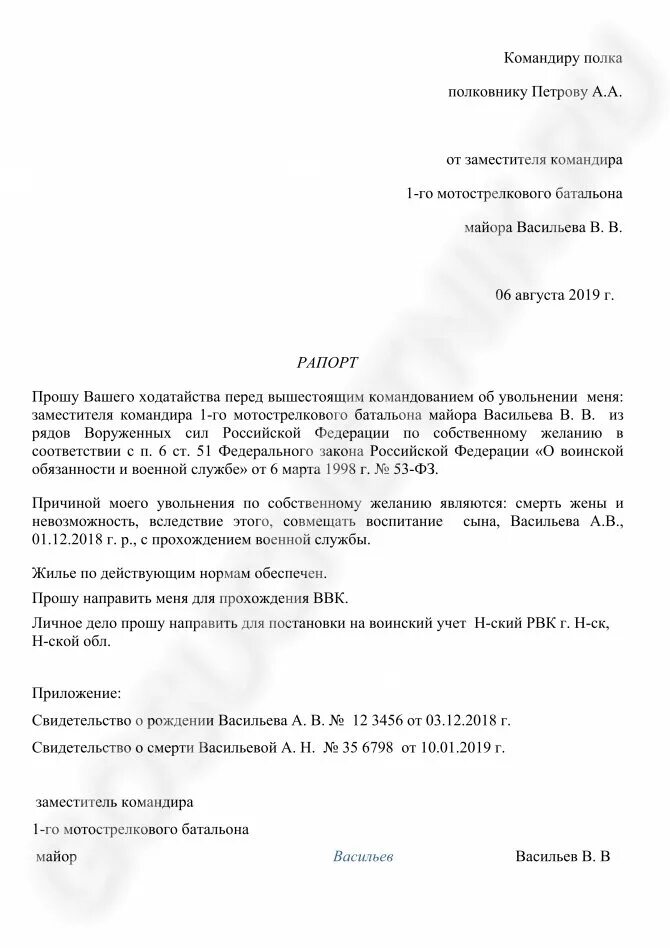 Командиру полка

полковнику Петрову А.А.

от заместителя командира

1-го мотострелкового батальона

майора Васильева В. В.

06 августа 2019 г.

РАПОРТ

Прошу Вашего ходатайства перед вышестоящим командованием об увольнении меня: заместителя командира 1-го мотострелкового батальона майора Васильева В. В. из рядов Воруженных сил Российской Федерации по собственному желанию в соответствии с п. 6 ст. 51 Федерального закона Российской Федерации «О воинской обязанности и военной службе» от 6 марта 1998 г. № 53-ФЗ.

Причиной моего увольнения по собственному желанию являются: смерть жены и невозможность, вследствие этого, совмещать воспитание сына, Васильева А.В., 01.12.2018 г. р., с прохождением военной службы.

Жилье по действующим нормам обеспечен.

Прошу направить меня для прохождения ВВК.

Личное дело прошу направить для постановки на воинский учет Н-ский РВК г. Н-ск, Н-ской обл.

Приложение:

Свидетельство о рождении Васильева А. В. № 12 3456 от 03.12.2018 г.

Свидетельство о смерти Васильевой А. Н. № 35 6798 от 10.01.2019 г.

заместитель командира

1-го мотострелкового батальона

майор Васильев Васильев В. В